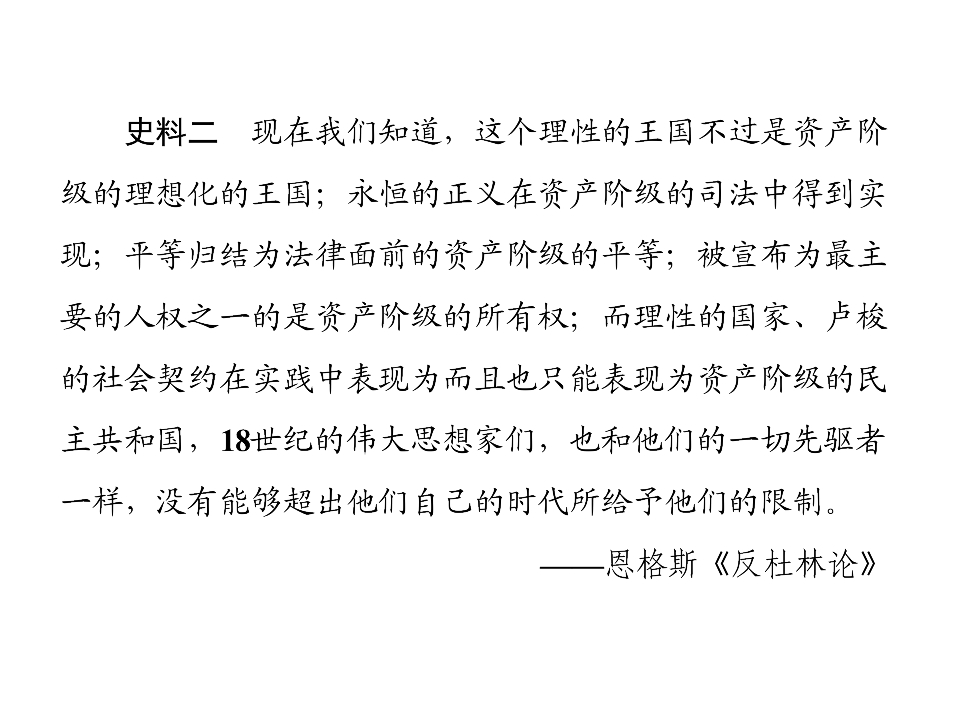 史料二　现在我们知道，这个理性的王国不过是资产阶级的理想化的王国；永恒的正义在资产阶级的司法中得到实现；平等归结为法律面前的资产阶级的平等；被宣布为最主要的人权之一的是资产阶级的所有权；而理性的国家、卢梭的社会契约在实践中表现为而且也只能表现为资产阶级的民主共和国，18世纪的伟大思想家们，也和他们的一切先驱者一样，没有能够超出他们自己的时代所给予他们的限制。

——恩格斯《反杜林论》